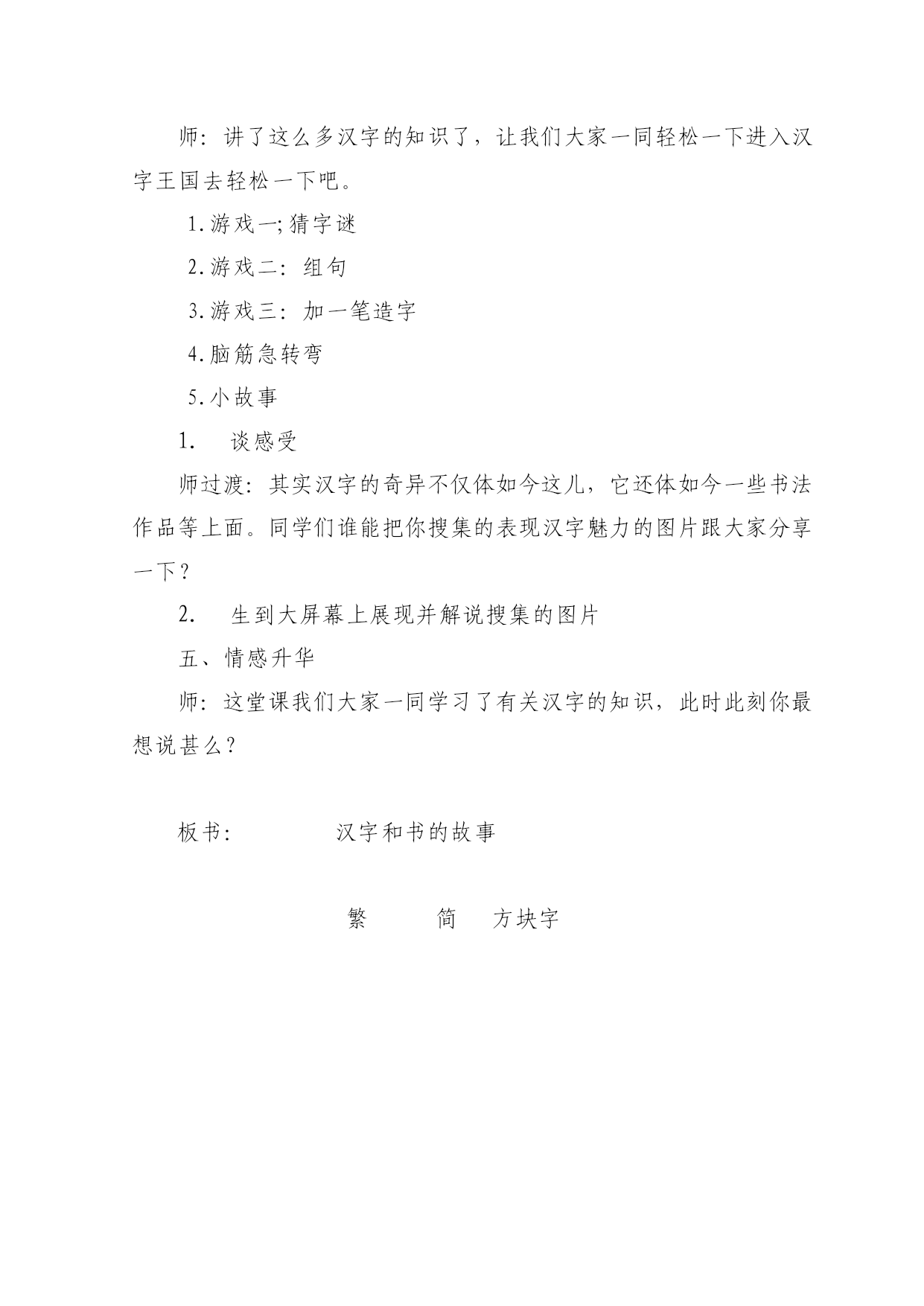 师：讲了这么多汉字的知识了，让我们大家一同轻松一下进入汉字王国去轻松一下吧。

1.游戏一;猜字谜

2.游戏二：组句

3.游戏三：加一笔造字

4.脑筋急转弯

5.小故事

1.　谈感受

师过渡：其实汉字的奇异不仅体如今这儿，它还体如今一些书法作品等上面。同学们谁能把你搜集的表现汉字魅力的图片跟大家分享一下？

2.　生到大屏幕上展现并解说搜集的图片

五、情感升华

师：这堂课我们大家一同学习了有关汉字的知识，此时此刻你最想说甚么？

板书：　　汉字和书的故事

繁　　简　　方块字